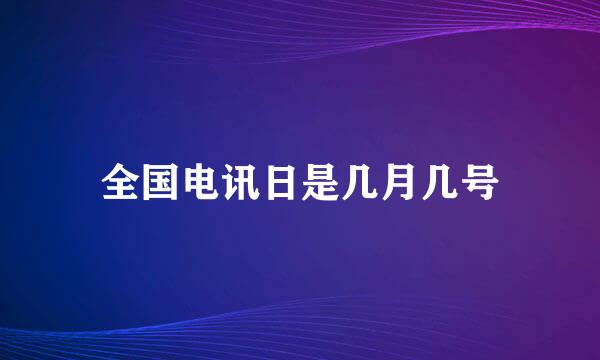 全国电讯日是几月几号